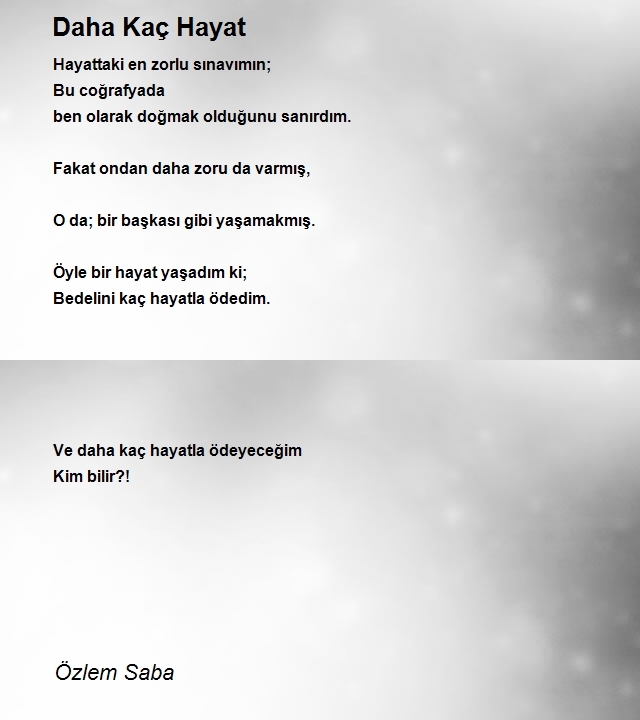 Daha Kaç Hayat

Hayattaki en zorlu sınavımın;
Bu coğrafyada
ben olarak doğmak olduğunu sanırdım.

Fakat ondan daha zoru da varmış,

O da; bir başkası gibi yaşamakmış.

Öyle bir hayat yaşadım ki;
Bedelini kaç hayatla ödedim.

Ve daha kaç hayatla ödeyeceğim
Kim bilir?!

Özlem Saba